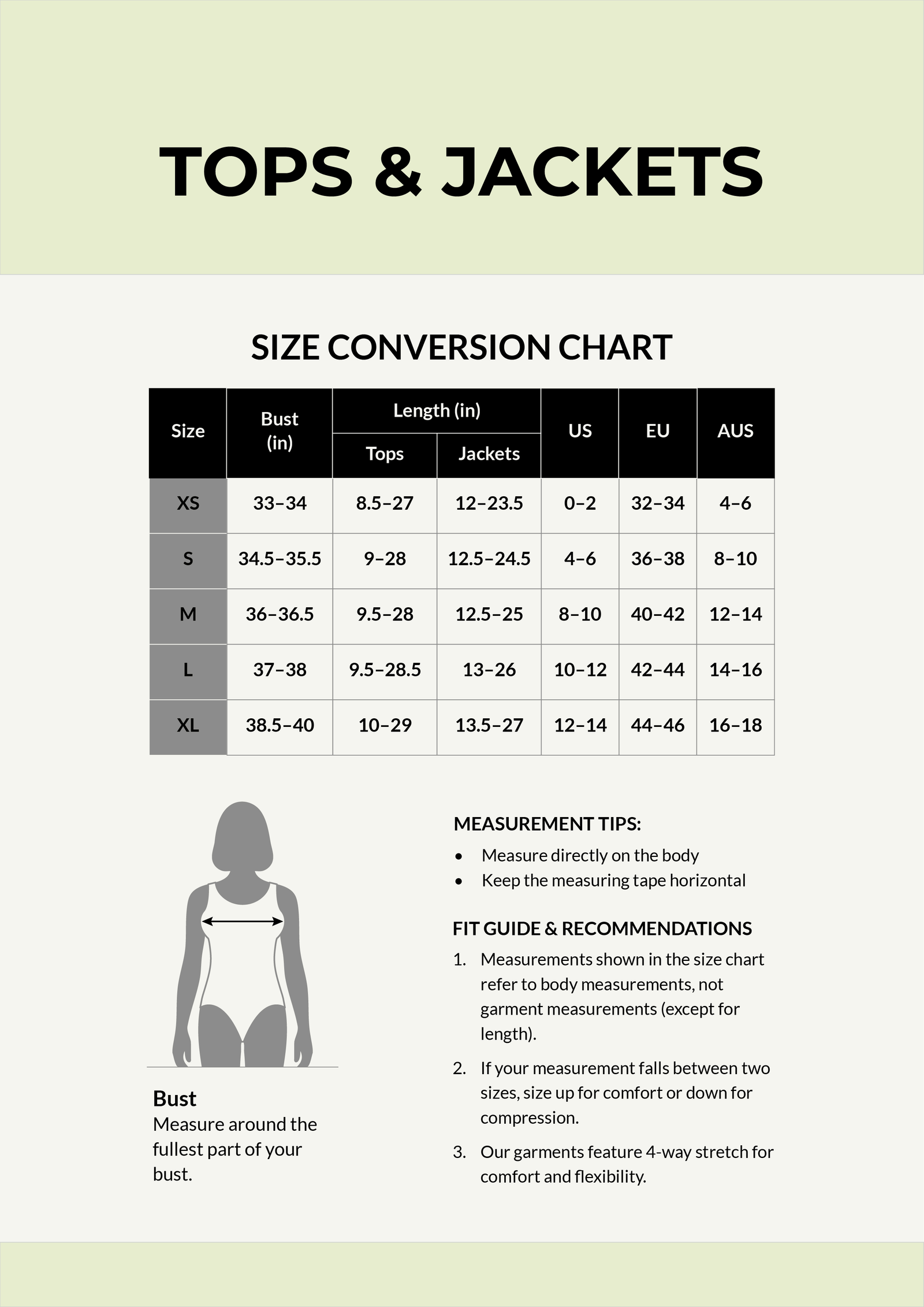 TOPS & JACKETS

SIZE CONVERSION CHART

| Size | Bust (in) | Length (in) Tops | Length (in) Jackets | US | EU | AUS |
|---|---|---|---|---|---|---|
| XS | 33–34 | 8.5–27 | 12–23.5 | 0–2 | 32–34 | 4–6 |
| S | 34.5–35.5 | 9–28 | 12.5–24.5 | 4–6 | 36–38 | 8–10 |
| M | 36–36.5 | 9.5–28 | 12.5–25 | 8–10 | 40–42 | 12–14 |
| L | 37–38 | 9.5–28.5 | 13–26 | 10–12 | 42–44 | 14–16 |
| XL | 38.5–40 | 10–29 | 13.5–27 | 12–14 | 44–46 | 16–18 |

Bust
Measure around the fullest part of your bust.

MEASUREMENT TIPS:
• Measure directly on the body
• Keep the measuring tape horizontal

FIT GUIDE & RECOMMENDATIONS
1. Measurements shown in the size chart refer to body measurements, not garment measurements (except for length).
2. If your measurement falls between two sizes, size up for comfort or down for compression.
3. Our garments feature 4-way stretch for comfort and flexibility.